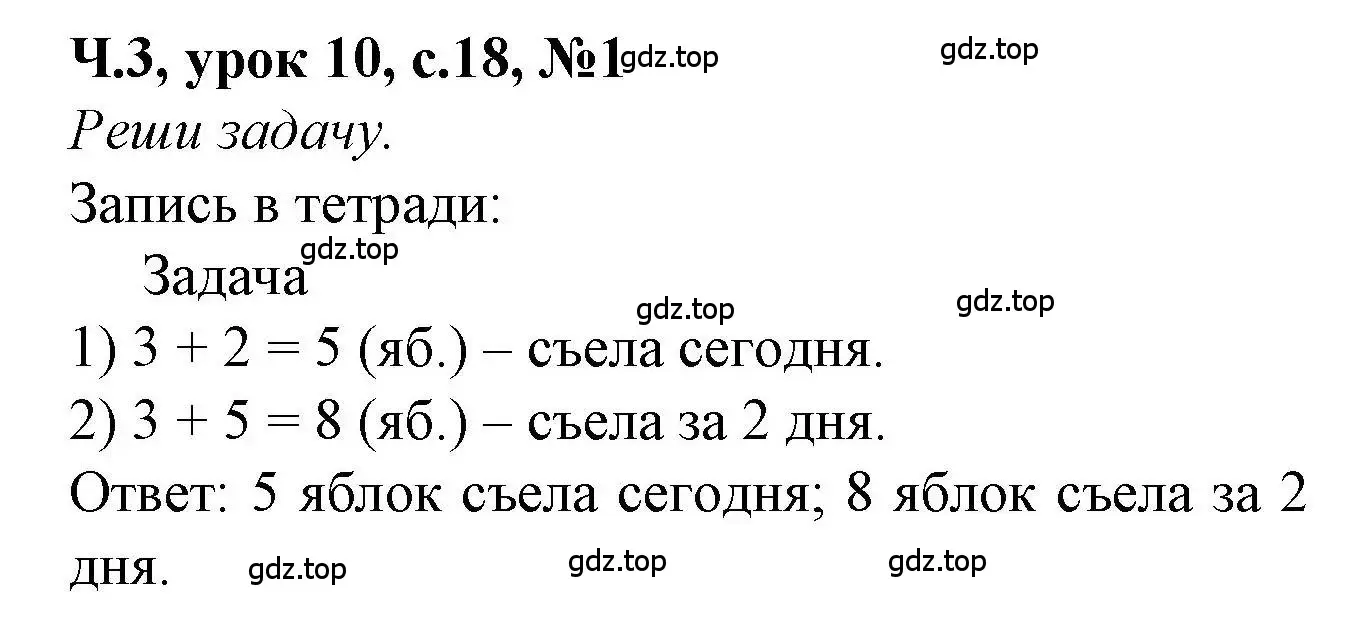 Ч.3, урок 10, с.18, №1 gdz.top gdz.top

Реши задачу.

Запись в тетради:

gdz.top

Задача

gdz.top gdz.top

1) $3 + 2 = 5$ (яб.) – съела сегодня.

2) $3 + 5 = 8$ (яб.) – съела за 2 дня.

Ответ: 5 яблок съела сегодня; 8 яблок съела за 2 дня. gdz.top gdz.top gdz.top